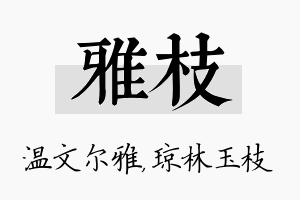 雅枝

温文尔雅,琼林玉枝